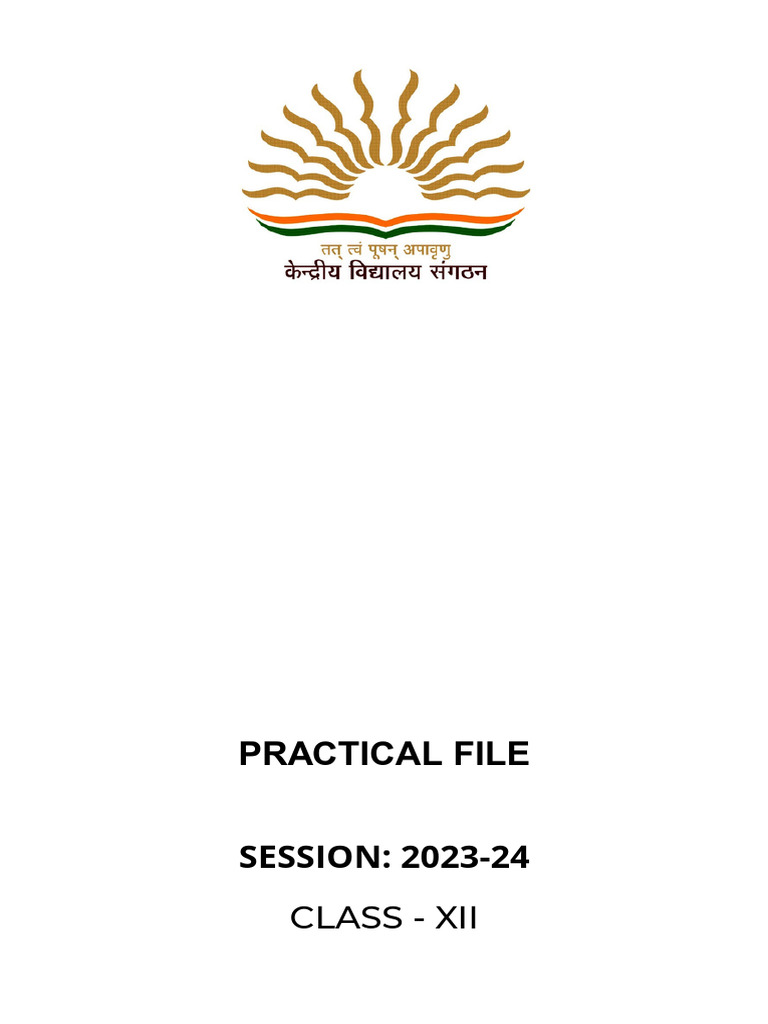 तत् त्वं पूषन् अपावृणु
केन्द्रीय विद्यालय संगठन

PRACTICAL FILE

SESSION: 2023-24

CLASS - XII